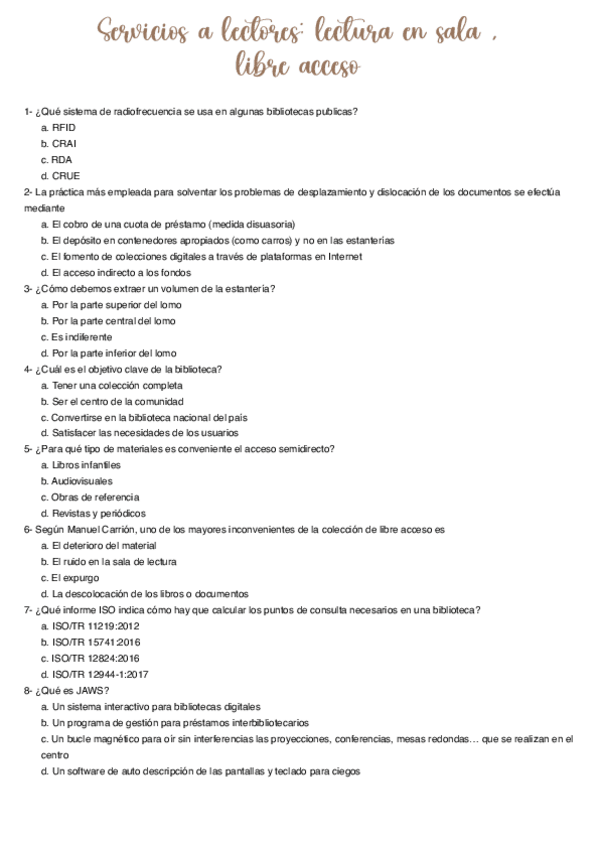 Servicios a lectores: lectura en sala , libre acceso

1- ¿Qué sistema de radiofrecuencia se usa en algunas bibliotecas publicas?
a. RFID
b. CRAI
c. RDA
d. CRUE

2- La práctica más empleada para solventar los problemas de desplazamiento y dislocación de los documentos se efectúa mediante
a. El cobro de una cuota de préstamo (medida disuasoria)
b. El depósito en contenedores apropiados (como carros) y no en las estanterías
c. El fomento de colecciones digitales a través de plataformas en Internet
d. El acceso indirecto a los fondos

3- ¿Cómo debemos extraer un volumen de la estantería?
a. Por la parte superior del lomo
b. Por la parte central del lomo
c. Es indiferente
d. Por la parte inferior del lomo

4- ¿Cuál es el objetivo clave de la biblioteca?
a. Tener una colección completa
b. Ser el centro de la comunidad
c. Convertirse en la biblioteca nacional del país
d. Satisfacer las necesidades de los usuarios

5- ¿Para qué tipo de materiales es conveniente el acceso semidirecto?
a. Libros infantiles
b. Audiovisuales
c. Obras de referencia
d. Revistas y periódicos

6- Según Manuel Carrión, uno de los mayores inconvenientes de la colección de libre acceso es
a. El deterioro del material
b. El ruido en la sala de lectura
c. El expurgo
d. La descolocación de los libros o documentos

7- ¿Qué informe ISO indica cómo hay que calcular los puntos de consulta necesarios en una biblioteca?
a. ISO/TR 11219:2012
b. ISO/TR 15741:2016
c. ISO/TR 12824:2016
d. ISO/TR 12944-1:2017

8- ¿Qué es JAWS?
a. Un sistema interactivo para bibliotecas digitales
b. Un programa de gestión para préstamos interbibliotecarios
c. Un bucle magnético para oír sin interferencias las proyecciones, conferencias, mesas redondas… que se realizan en el centro
d. Un software de auto descripción de las pantallas y teclado para ciegos